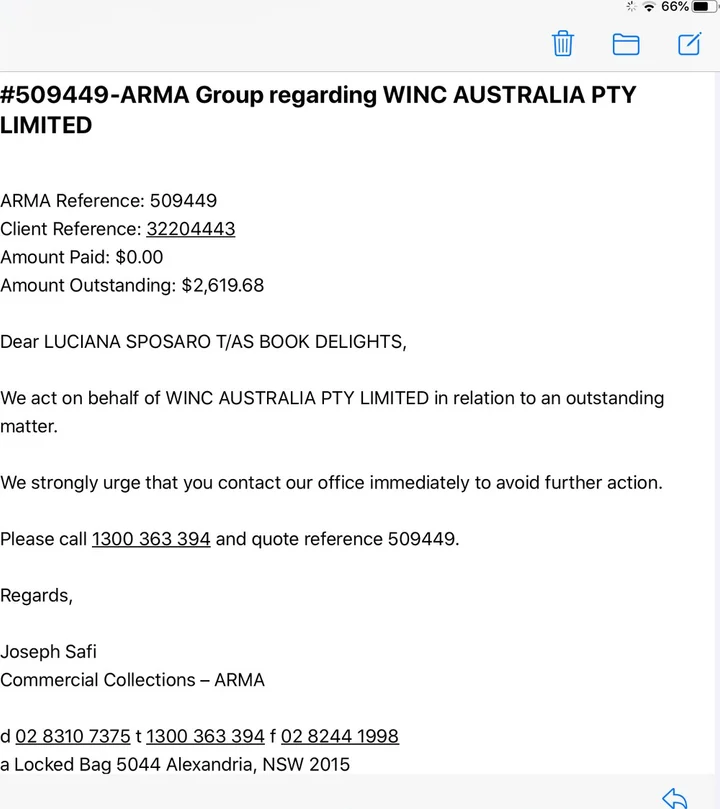 66%

#509449-ARMA Group regarding WINC AUSTRALIA PTY LIMITED

ARMA Reference: 509449
Client Reference: 32204443
Amount Paid: $0.00
Amount Outstanding: $2,619.68

Dear LUCIANA SPOSARO T/AS BOOK DELIGHTS,

We act on behalf of WINC AUSTRALIA PTY LIMITED in relation to an outstanding matter.

We strongly urge that you contact our office immediately to avoid further action.

Please call 1300 363 394 and quote reference 509449.

Regards,

Joseph Safi
Commercial Collections – ARMA

d 02 8310 7375 t 1300 363 394 f 02 8244 1998
a Locked Bag 5044 Alexandria, NSW 2015